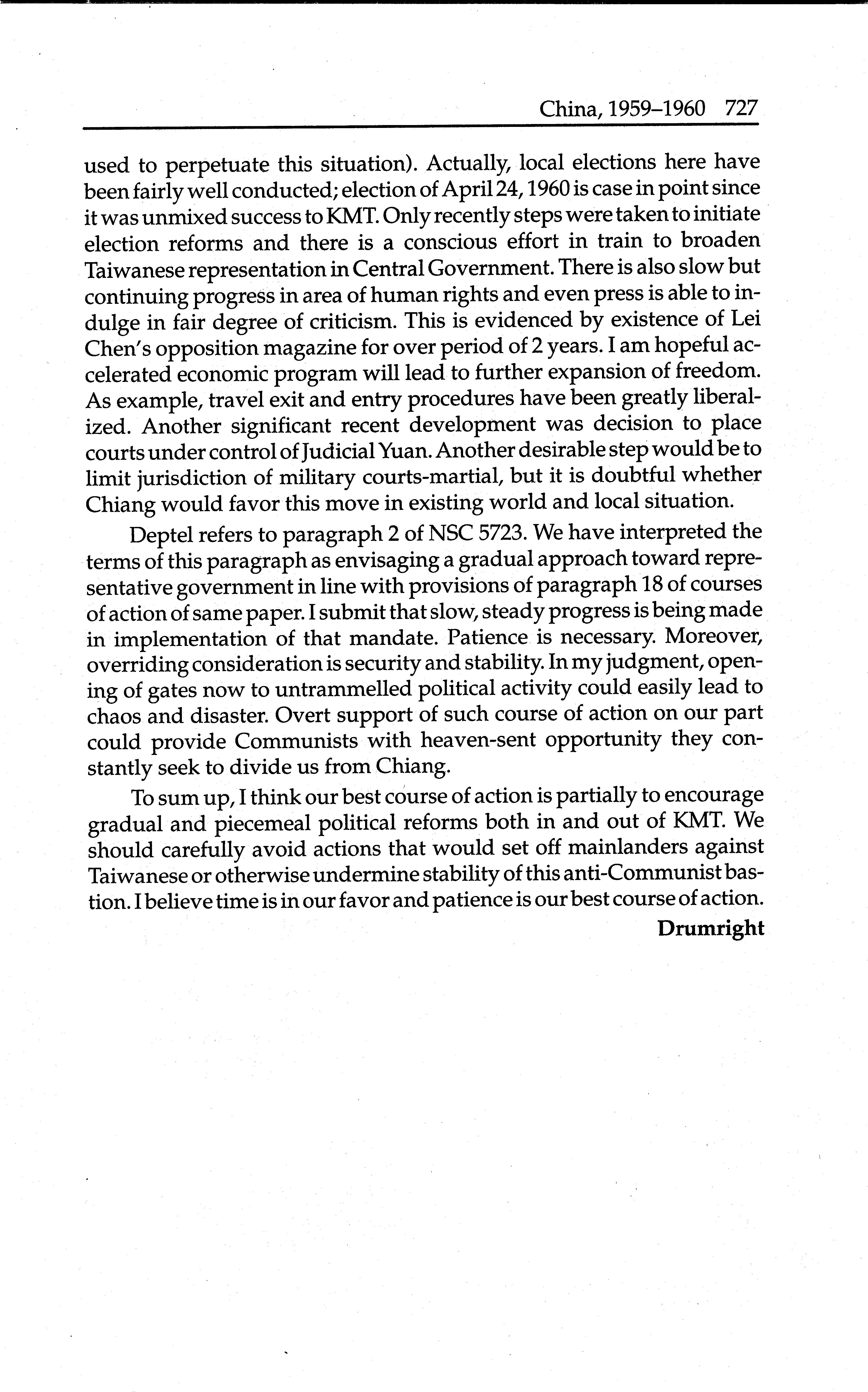 China, 1959–1960 727

used to perpetuate this situation). Actually, local elections here have been fairly well conducted; election of April 24, 1960 is case in point since it was unmixed success to KMT. Only recently steps were taken to initiate election reforms and there is a conscious effort in train to broaden Taiwanese representation in Central Government. There is also slow but continuing progress in area of human rights and even press is able to indulge in fair degree of criticism. This is evidenced by existence of Lei Chen's opposition magazine for over period of 2 years. I am hopeful accelerated economic program will lead to further expansion of freedom. As example, travel exit and entry procedures have been greatly liberalized. Another significant recent development was decision to place courts under control of Judicial Yuan. Another desirable step would be to limit jurisdiction of military courts-martial, but it is doubtful whether Chiang would favor this move in existing world and local situation.

Deptel refers to paragraph 2 of NSC 5723. We have interpreted the terms of this paragraph as envisaging a gradual approach toward representative government in line with provisions of paragraph 18 of courses of action of same paper. I submit that slow, steady progress is being made in implementation of that mandate. Patience is necessary. Moreover, overriding consideration is security and stability. In my judgment, opening of gates now to untrammelled political activity could easily lead to chaos and disaster. Overt support of such course of action on our part could provide Communists with heaven-sent opportunity they constantly seek to divide us from Chiang.

To sum up, I think our best course of action is partially to encourage gradual and piecemeal political reforms both in and out of KMT. We should carefully avoid actions that would set off mainlanders against Taiwanese or otherwise undermine stability of this anti-Communist bastion. I believe time is in our favor and patience is our best course of action.

Drumright